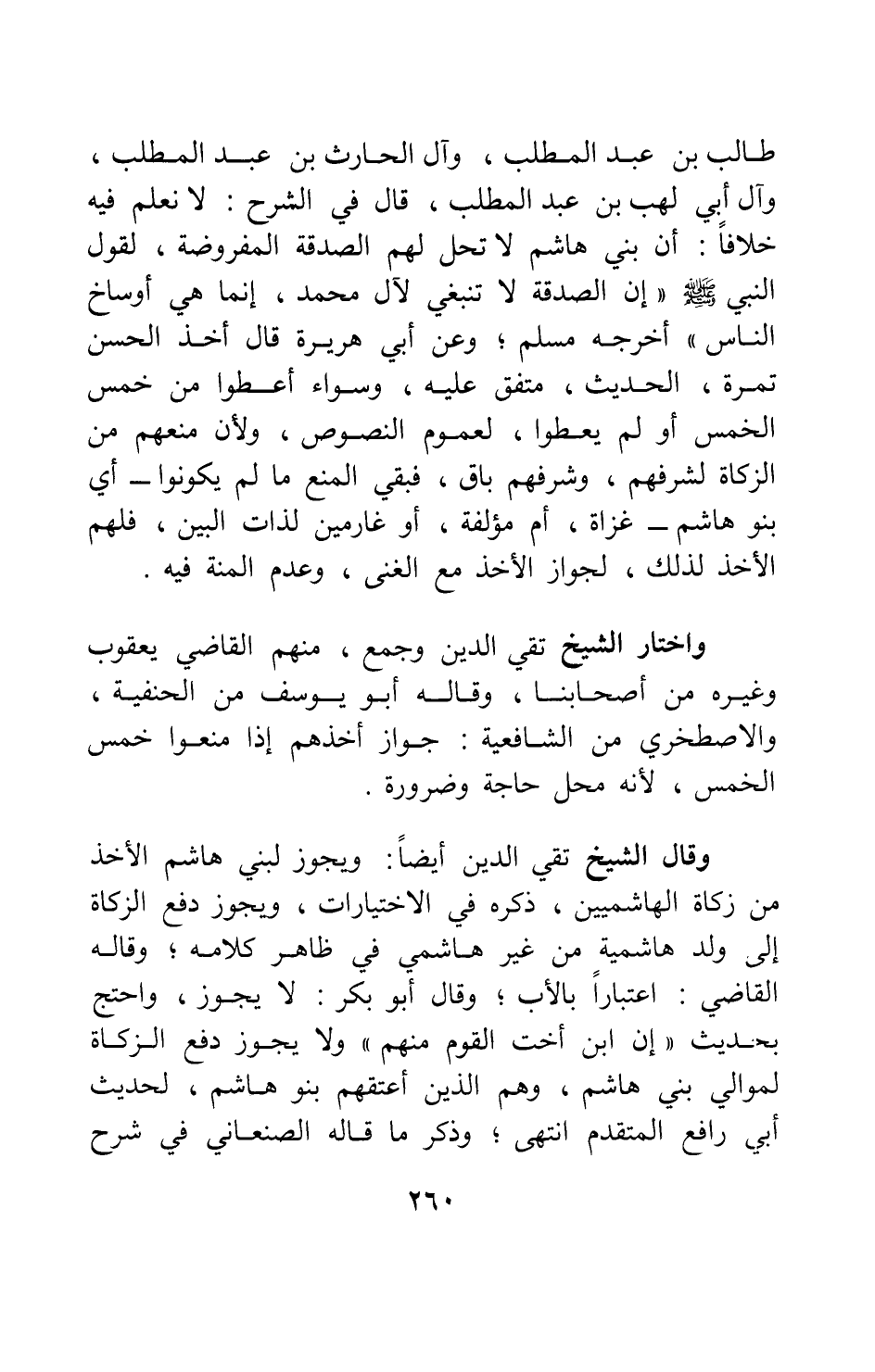 طالب بن عبد المطلب ، وآل الحارث بن عبد المطلب ، وآل أبي لهب بن عبد المطلب ، قال في الشرح : لا نعلم فيه خلافاً : أن بني هاشم لا تحل لهم الصدقة المفروضة ، لقول النبي ﷺ « إن الصدقة لا تنبغي لآل محمد ، إنما هي أوساخ الناس » أخرجه مسلم ؛ وعن أبي هريرة قال أخذ الحسن تمرة ، الحديث ، متفق عليه ، وسواء أعطوا من خمس الخمس أو لم يعطوا ، لعموم النصوص ، ولأن منعهم من الزكاة لشرفهم ، وشرفهم باق ، فبقي المنع ما لم يكونوا ــ أي بنو هاشم ــ غزاة ، أم مؤلفة ، أو غارمين لذات البين ، فلهم الأخذ لذلك ، لجواز الأخذ مع الغنى ، وعدم المنة فيه .

واختار الشيخ تقي الدين وجمع ، منهم القاضي يعقوب وغيره من أصحابنا ، وقاله أبو يوسف من الحنفية ، والاصطخري من الشافعية : جواز أخذهم إذا منعوا خمس الخمس ، لأنه محل حاجة وضرورة .

وقال الشيخ تقي الدين أيضاً : ويجوز لبني هاشم الأخذ من زكاة الهاشميين ، ذكره في الاختيارات ، ويجوز دفع الزكاة إلى ولد هاشمية من غير هاشمي في ظاهر كلامه ؛ وقاله القاضي : اعتباراً بالأب ؛ وقال أبو بكر : لا يجوز ، واحتج بحديث « إن ابن أخت القوم منهم » ولا يجوز دفع الزكاة لموالي بني هاشم ، وهم الذين أعتقهم بنو هاشم ، لحديث أبي رافع المتقدم انتهى ؛ وذكر ما قاله الصنعاني في شرح

٢٦٠